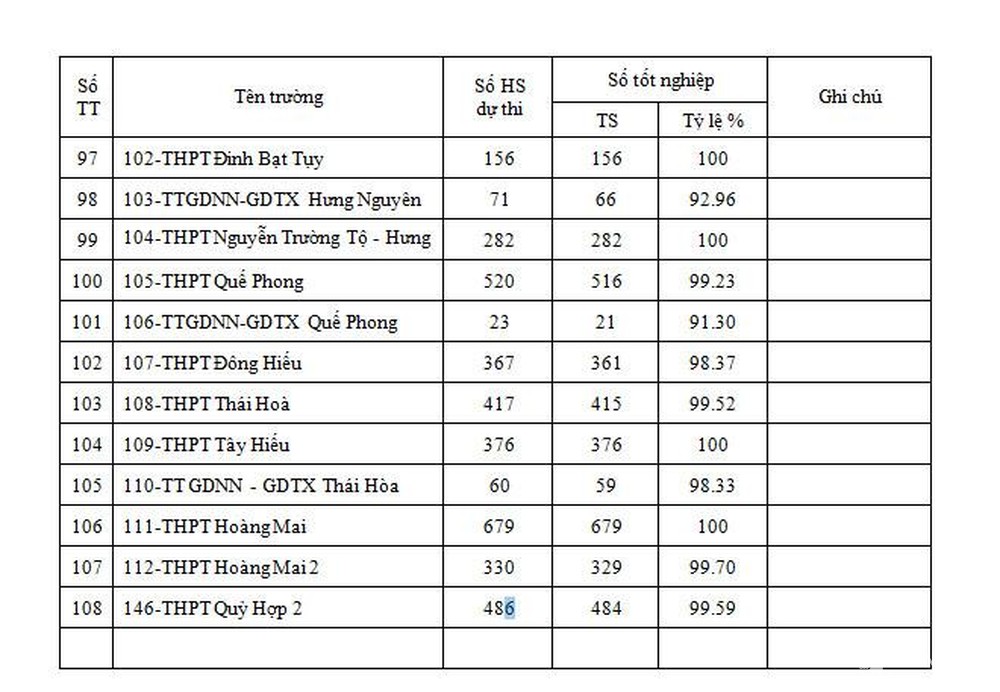 | Số TT | Tên trường | Số HS dự thi | Số tốt nghiệp TS | Số tốt nghiệp Tỷ lệ % | Ghi chú |
|---|---|---|---|---|---|
| 97 | 102-THPT Đinh Bạt Tụy | 156 | 156 | 100 | |
| 98 | 103-TTGDNN-GDTX Hưng Nguyên | 71 | 66 | 92.96 | |
| 99 | 104-THPT Nguyễn Trường Tộ - Hưng | 282 | 282 | 100 | |
| 100 | 105-THPT Quế Phong | 520 | 516 | 99.23 | |
| 101 | 106-TTGDNN-GDTX Quế Phong | 23 | 21 | 91.30 | |
| 102 | 107-THPT Đông Hiếu | 367 | 361 | 98.37 | |
| 103 | 108-THPT Thái Hoà | 417 | 415 | 99.52 | |
| 104 | 109-THPT Tây Hiếu | 376 | 376 | 100 | |
| 105 | 110-TT GDNN - GDTX Thái Hòa | 60 | 59 | 98.33 | |
| 106 | 111-THPT Hoàng Mai | 679 | 679 | 100 | |
| 107 | 112-THPT Hoàng Mai 2 | 330 | 329 | 99.70 | |
| 108 | 146-THPT Quỳ Hợp 2 | 486 | 484 | 99.59 | |
| | | | | | |